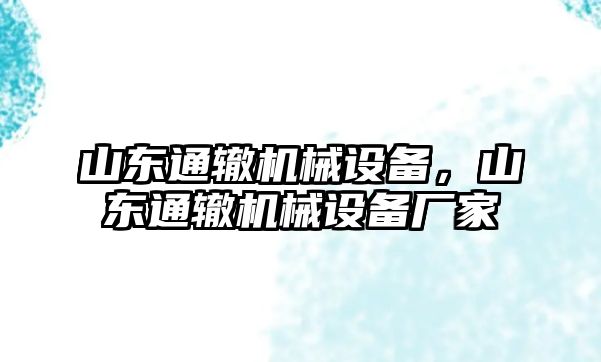 山东通辙机械设备，山东通辙机械设备厂家